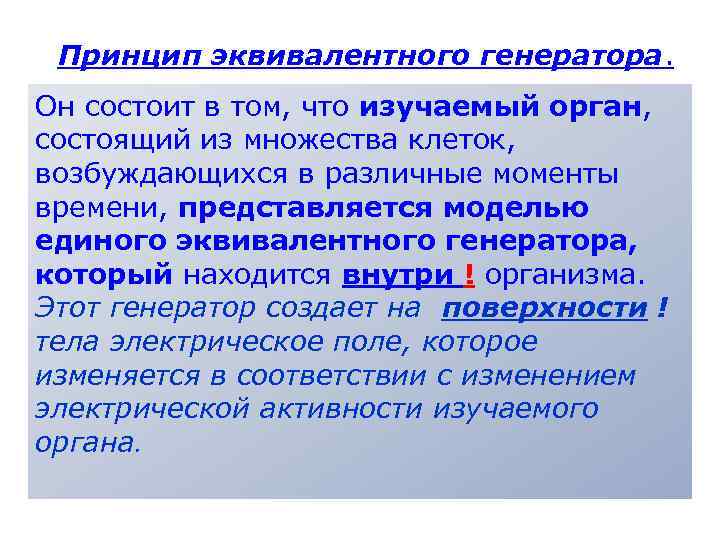 Принцип эквивалентного генератора.

Он состоит в том, что изучаемый орган, состоящий из множества клеток, возбуждающихся в различные моменты времени, представляется моделью единого эквивалентного генератора, который находится внутри ! организма. Этот генератор создает на поверхности ! тела электрическое поле, которое изменяется в соответствии с изменением электрической активности изучаемого органа.